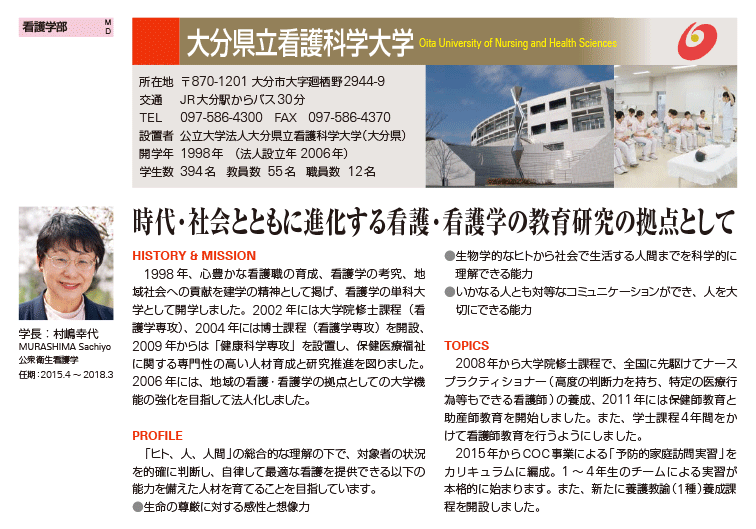 看護学部 M D

大分県立看護科学大学 Oita University of Nursing and Health Sciences

所在地 〒870-1201 大分市大字廻栖野2944-9
交通 JR大分駅からバス30分
TEL 097-586-4300 FAX 097-586-4370
設置者 公立大学法人大分県立看護科学大学（大分県）
開学年 1998年 （法人設立年 2006年）
学生数 394名 教員数 55名 職員数 12名

学長：村嶋幸代
MURASHIMA Sachiyo
公衆衛生看護学
任期：2015.4～2018.3

時代・社会とともに進化する看護・看護学の教育研究の拠点として

HISTORY & MISSION
1998年、心豊かな看護職の育成、看護学の考究、地域社会への貢献を建学の精神として掲げ、看護学の単科大学として開学しました。2002年には大学院修士課程（看護学専攻）、2004年には博士課程（看護学専攻）を開設、2009年からは「健康科学専攻」を設置し、保健医療福祉に関する専門性の高い人材育成と研究推進を図りました。2006年には、地域の看護・看護学の拠点としての大学機能の強化を目指して法人化しました。

PROFILE
「ヒト、人、人間」の総合的な理解の下で、対象者の状況を的確に判断し、自律して最適な看護を提供できる以下の能力を備えた人材を育てることを目指しています。
●生命の尊厳に対する感性と想像力
●生物学的なヒトから社会で生活する人間までを科学的に理解できる能力
●いかなる人とも対等なコミュニケーションができ、人を大切にできる能力

TOPICS
2008年から大学院修士課程で、全国に先駆けてナースプラクティショナー（高度の判断力を持ち、特定の医療行為等もできる看護師）の養成、2011年には保健師教育と助産師教育を開始しました。また、学士課程4年間をかけて看護師教育を行うようにしました。
2015年からCOC事業による「予防的家庭訪問実習」をカリキュラムに編成。1～4年生のチームによる実習が本格的に始まります。また、新たに養護教諭（1種）養成課程を開設しました。